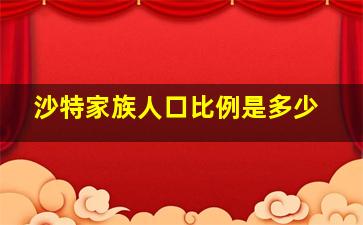 沙特家族人口比例是多少